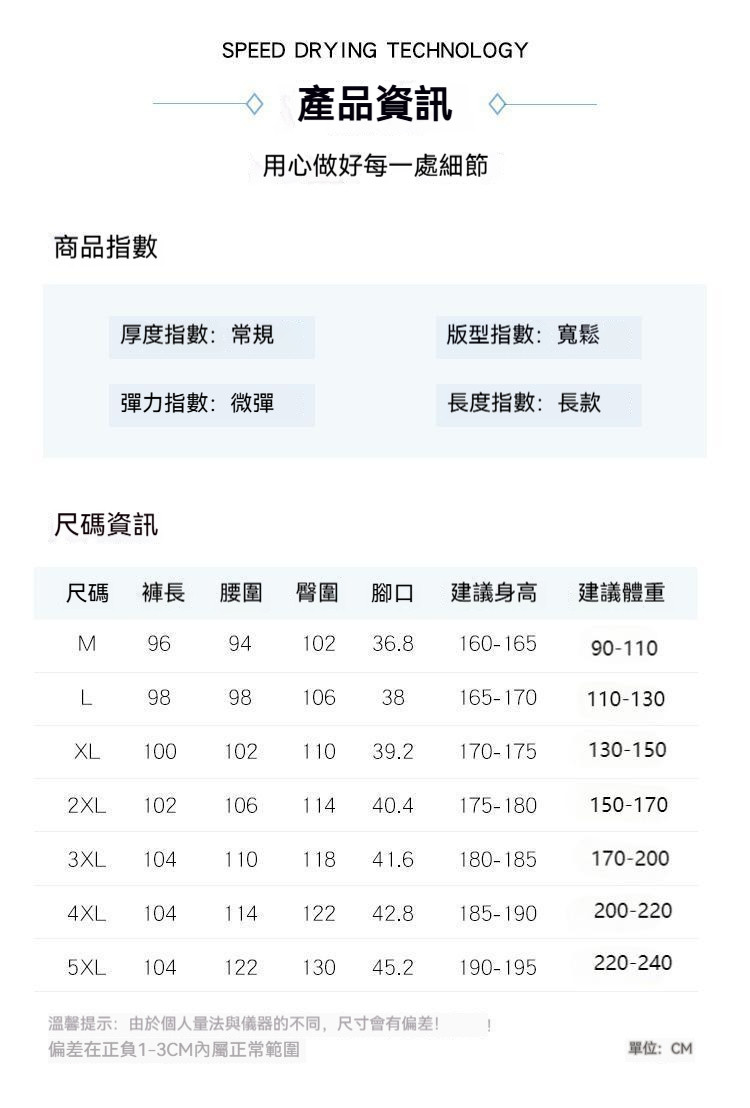 SPEED DRYING TECHNOLOGY

產品資訊

用心做好每一處細節

商品指數

厚度指數: 常規

版型指數: 寬鬆

彈力指數: 微彈

長度指數: 長款

尺碼資訊

| 尺碼 | 褲長 | 腰圍 | 臀圍 | 腳口 | 建議身高 | 建議體重 |
|---|---|---|---|---|---|---|
| M | 96 | 94 | 102 | 36.8 | 160-165 | 90-110 |
| L | 98 | 98 | 106 | 38 | 165-170 | 110-130 |
| XL | 100 | 102 | 110 | 39.2 | 170-175 | 130-150 |
| 2XL | 102 | 106 | 114 | 40.4 | 175-180 | 150-170 |
| 3XL | 104 | 110 | 118 | 41.6 | 180-185 | 170-200 |
| 4XL | 104 | 114 | 122 | 42.8 | 185-190 | 200-220 |
| 5XL | 104 | 122 | 130 | 45.2 | 190-195 | 220-240 |

溫馨提示: 由於個人量法與儀器的不同, 尺寸會有偏差! !
偏差在正負1-3CM內屬正常範圍

單位: CM